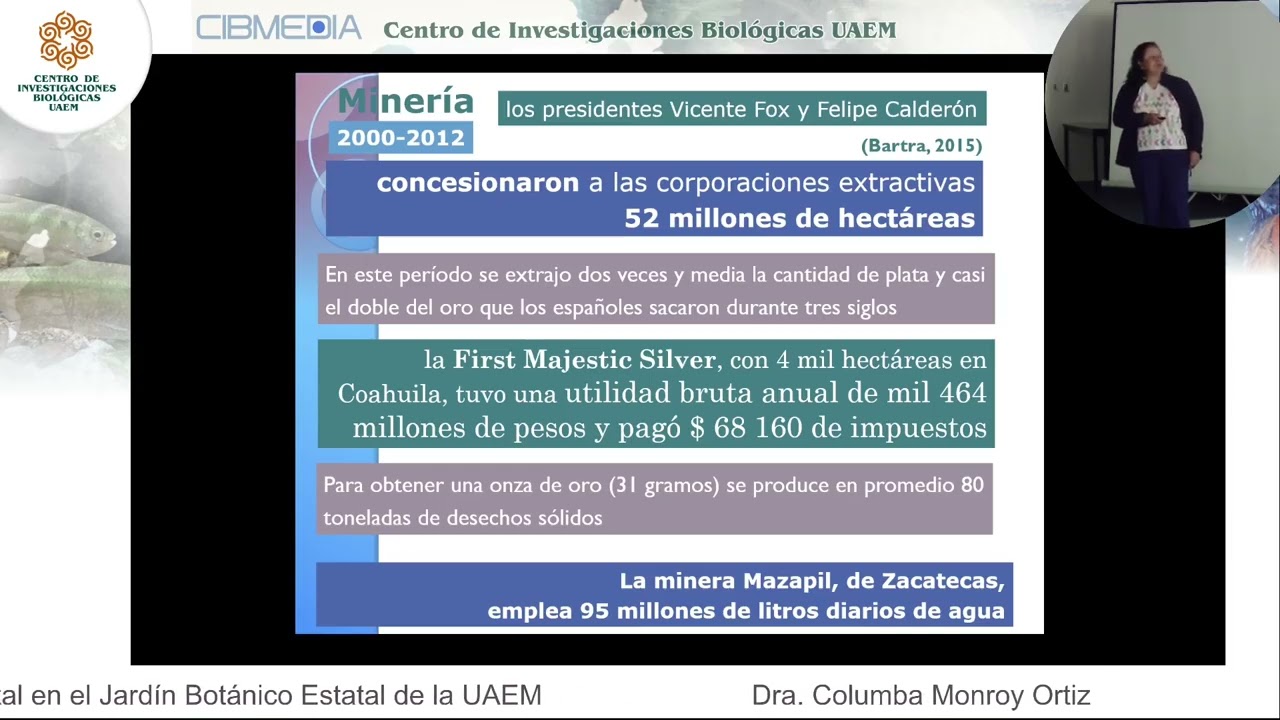 CENTRO DE INVESTIGACIONES BIOLÓGICAS UAEM

CIBMEDIA Centro de Investigaciones Biológicas UAEM

Minería
2000-2012

los presidentes Vicente Fox y Felipe Calderón

(Bartra, 2015)

concesionaron a las corporaciones extractivas 52 millones de hectáreas

En este período se extrajo dos veces y media la cantidad de plata y casi el doble del oro que los españoles sacaron durante tres siglos

la First Majestic Silver, con 4 mil hectáreas en Coahuila, tuvo una utilidad bruta anual de mil 464 millones de pesos y pagó $ 68 160 de impuestos

Para obtener una onza de oro (31 gramos) se produce en promedio 80 toneladas de desechos sólidos

La minera Mazapil, de Zacatecas, emplea 95 millones de litros diarios de agua

tal en el Jardín Botánico Estatal de la UAEM

Dra. Columba Monroy Ortiz